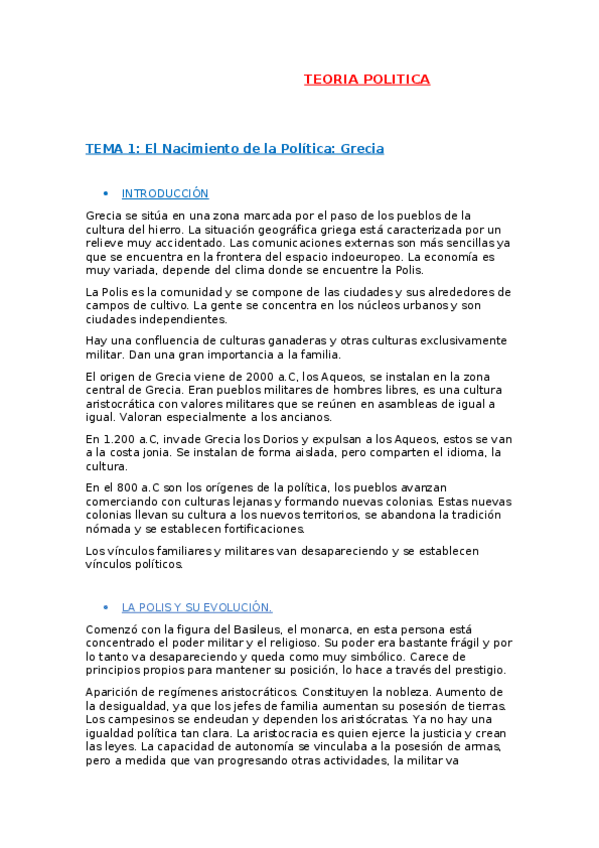 TEORIA POLITICA

TEMA 1: El Nacimiento de la Política: Grecia

• INTRODUCCIÓN

Grecia se sitúa en una zona marcada por el paso de los pueblos de la cultura del hierro. La situación geográfica griega está caracterizada por un relieve muy accidentado. Las comunicaciones externas son más sencillas ya que se encuentra en la frontera del espacio indoeuropeo. La economía es muy variada, depende del clima donde se encuentre la Polis.

La Polis es la comunidad y se compone de las ciudades y sus alrededores de campos de cultivo. La gente se concentra en los núcleos urbanos y son ciudades independientes.

Hay una confluencia de culturas ganaderas y otras culturas exclusivamente militar. Dan una gran importancia a la familia.

El origen de Grecia viene de 2000 a.C, los Aqueos, se instalan en la zona central de Grecia. Eran pueblos militares de hombres libres, es una cultura aristocrática con valores militares que se reúnen en asambleas de igual a igual. Valoran especialmente a los ancianos.

En 1.200 a.C, invade Grecia los Dorios y expulsan a los Aqueos, estos se van a la costa jonia. Se instalan de forma aislada, pero comparten el idioma, la cultura.

En el 800 a.C son los orígenes de la política, los pueblos avanzan comerciando con culturas lejanas y formando nuevas colonias. Estas nuevas colonias llevan su cultura a los nuevos territorios, se abandona la tradición nómada y se establecen fortificaciones.

Los vínculos familiares y militares van desapareciendo y se establecen vínculos políticos.

• LA POLIS Y SU EVOLUCIÓN.

Comenzó con la figura del Basileus, el monarca, en esta persona está concentrado el poder militar y el religioso. Su poder era bastante frágil y por lo tanto va desapareciendo y queda como muy simbólico. Carece de principios propios para mantener su posición, lo hace a través del prestigio.

Aparición de regímenes aristocráticos. Constituyen la nobleza. Aumento de la desigualdad, ya que los jefes de familia aumentan su posesión de tierras. Los campesinos se endeudan y dependen los aristócratas. Ya no hay una igualdad política tan clara. La aristocracia es quien ejerce la justicia y crean las leyes. La capacidad de autonomía se vinculaba a la posesión de armas, pero a medida que van progresando otras actividades, la militar va